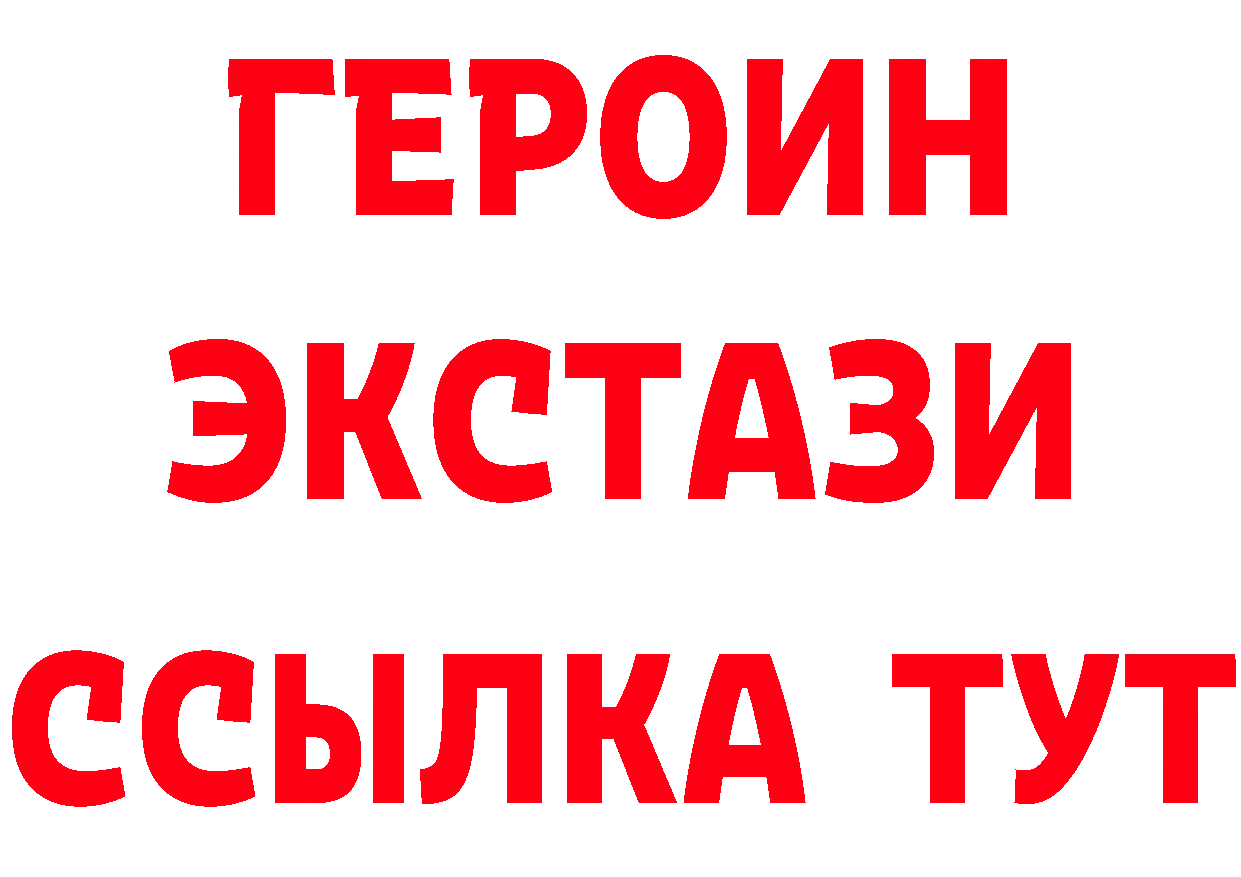 ГЕРОИН
ЭКСТАЗИ
ССЫЛКА ТУТ